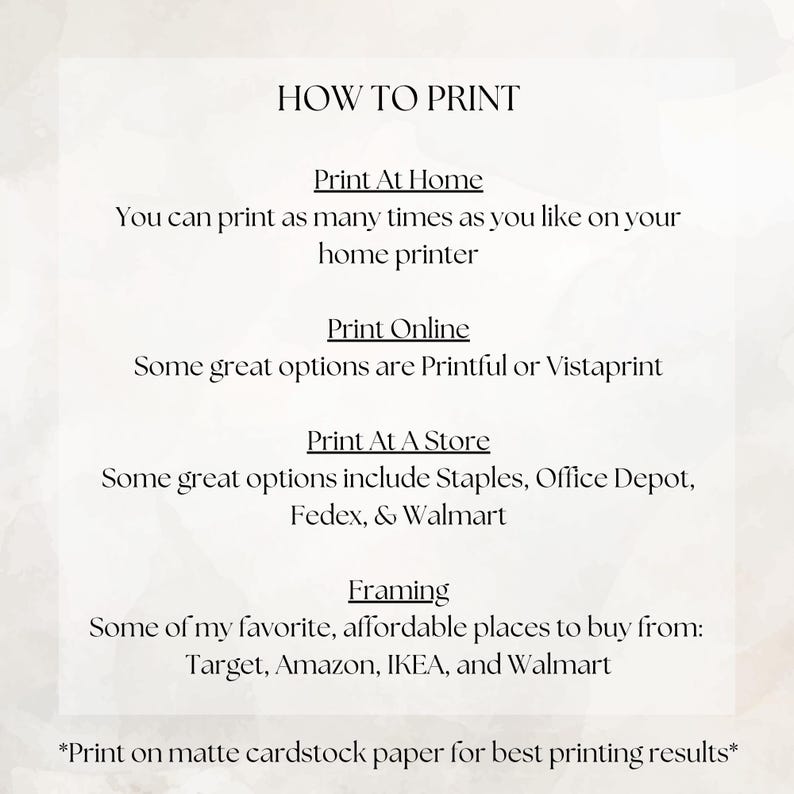 HOW TO PRINT

Print At Home
You can print as many times as you like on your home printer

Print Online
Some great options are Printful or Vistaprint

Print At A Store
Some great options include Staples, Office Depot, Fedex, & Walmart

Framing
Some of my favorite, affordable places to buy from: Target, Amazon, IKEA, and Walmart

*Print on matte cardstock paper for best printing results*